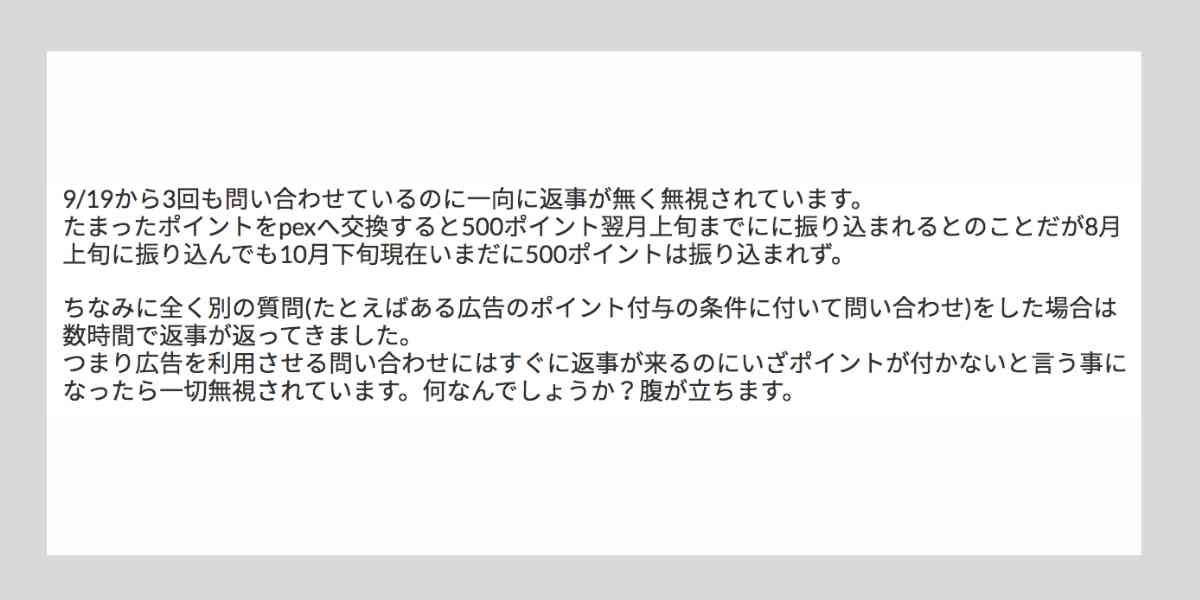 9/19から3回も問い合わせているのに一向に返事が無く無視されています。
たまったポイントをpexへ交換すると500ポイント翌月上旬までにに振り込まれるとのことだが8月上旬に振り込んでも10月下旬現在いまだに500ポイントは振り込まれず。

ちなみに全く別の質問(たとえばある広告のポイント付与の条件に付いて問い合わせ)をした場合は数時間で返事が返ってきました。
つまり広告を利用させる問い合わせにはすぐに返事が来るのにいざポイントが付かないと言う事になったら一切無視されています。何なんでしょうか？腹が立ちます。